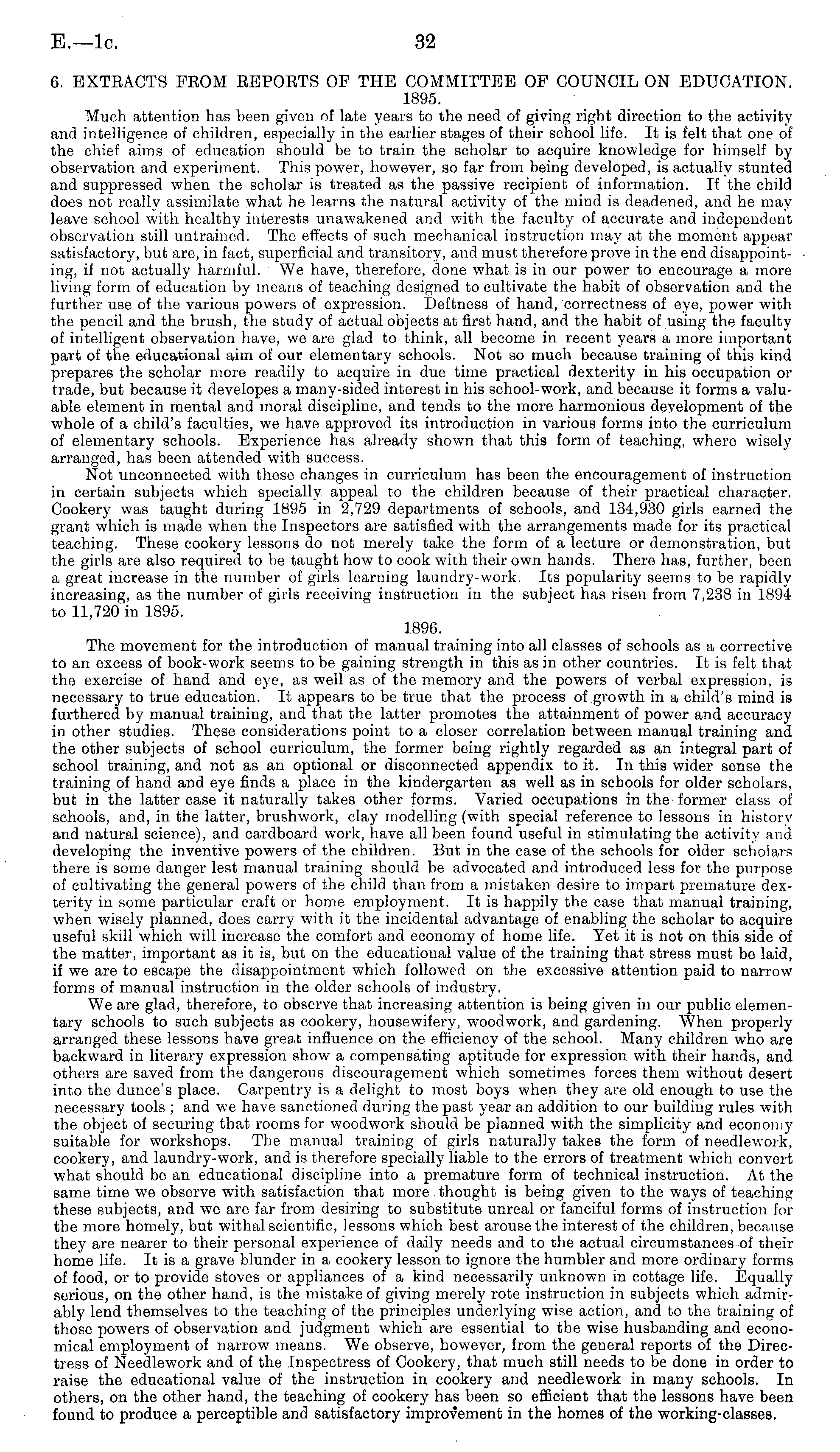 E.—1c. 32

6. EXTRACTS FROM REPORTS OF THE COMMITTEE OF COUNCIL ON EDUCATION.

1895.

Much attention has been given of late years to the need of giving right direction to the activity and intelligence of children, especially in the earlier stages of their school life. It is felt that one of the chief aims of education should be to train the scholar to acquire knowledge for himself by observation and experiment. This power, however, so far from being developed, is actually stunted and suppressed when the scholar is treated as the passive recipient of information. If the child does not really assimilate what he learns the natural activity of the mind is deadened, and he may leave school with healthy interests unawakened and with the faculty of accurate and independent observation still untrained. The effects of such mechanical instruction may at the moment appear satisfactory, but are, in fact, superficial and transitory, and must therefore prove in the end disappointing, if not actually harmful. We have, therefore, done what is in our power to encourage a more living form of education by means of teaching designed to cultivate the habit of observation and the further use of the various powers of expression. Deftness of hand, correctness of eye, power with the pencil and the brush, the study of actual objects at first hand, and the habit of using the faculty of intelligent observation have, we are glad to think, all become in recent years a more important part of the educational aim of our elementary schools. Not so much because training of this kind prepares the scholar more readily to acquire in due time practical dexterity in his occupation or trade, but because it developes a many-sided interest in his school-work, and because it forms a valuable element in mental and moral discipline, and tends to the more harmonious development of the whole of a child's faculties, we have approved its introduction in various forms into the curriculum of elementary schools. Experience has already shown that this form of teaching, where wisely arranged, has been attended with success.

Not unconnected with these changes in curriculum has been the encouragement of instruction in certain subjects which specially appeal to the children because of their practical character. Cookery was taught during 1895 in 2,729 departments of schools, and 134,930 girls earned the grant which is made when the Inspectors are satisfied with the arrangements made for its practical teaching. These cookery lessons do not merely take the form of a lecture or demonstration, but the girls are also required to be taught how to cook with their own hands. There has, further, been a great increase in the number of girls learning laundry-work. Its popularity seems to be rapidly increasing, as the number of girls receiving instruction in the subject has risen from 7,238 in 1894 to 11,720 in 1895.

1896.

The movement for the introduction of manual training into all classes of schools as a corrective to an excess of book-work seems to be gaining strength in this as in other countries. It is felt that the exercise of hand and eye, as well as of the memory and the powers of verbal expression, is necessary to true education. It appears to be true that the process of growth in a child's mind is furthered by manual training, and that the latter promotes the attainment of power and accuracy in other studies. These considerations point to a closer correlation between manual training and the other subjects of school curriculum, the former being rightly regarded as an integral part of school training, and not as an optional or disconnected appendix to it. In this wider sense the training of hand and eye finds a place in the kindergarten as well as in schools for older scholars, but in the latter case it naturally takes other forms. Varied occupations in the former class of schools, and, in the latter, brushwork, clay modelling (with special reference to lessons in history and natural science), and cardboard work, have all been found useful in stimulating the activity and developing the inventive powers of the children. But in the case of the schools for older scholars there is some danger lest manual training should be advocated and introduced less for the purpose of cultivating the general powers of the child than from a mistaken desire to impart premature dexterity in some particular craft or home employment. It is happily the case that manual training, when wisely planned, does carry with it the incidental advantage of enabling the scholar to acquire useful skill which will increase the comfort and economy of home life. Yet it is not on this side of the matter, important as it is, but on the educational value of the training that stress must be laid, if we are to escape the disappointment which followed on the excessive attention paid to narrow forms of manual instruction in the older schools of industry.

We are glad, therefore, to observe that increasing attention is being given in our public elementary schools to such subjects as cookery, housewifery, woodwork, and gardening. When properly arranged these lessons have great influence on the efficiency of the school. Many children who are backward in literary expression show a compensating aptitude for expression with their hands, and others are saved from the dangerous discouragement which sometimes forces them without desert into the dunce's place. Carpentry is a delight to most boys when they are old enough to use the necessary tools; and we have sanctioned during the past year an addition to our building rules with the object of securing that rooms for woodwork should be planned with the simplicity and economy suitable for workshops. The manual training of girls naturally takes the form of needlework, cookery, and laundry-work, and is therefore specially liable to the errors of treatment which convert what should be an educational discipline into a premature form of technical instruction. At the same time we observe with satisfaction that more thought is being given to the ways of teaching these subjects, and we are far from desiring to substitute unreal or fanciful forms of instruction for the more homely, but withal scientific, lessons which best arouse the interest of the children, because they are nearer to their personal experience of daily needs and to the actual circumstances of their home life. It is a grave blunder in a cookery lesson to ignore the humbler and more ordinary forms of food, or to provide stoves or appliances of a kind necessarily unknown in cottage life. Equally serious, on the other hand, is the mistake of giving merely rote instruction in subjects which admirably lend themselves to the teaching of the principles underlying wise action, and to the training of those powers of observation and judgment which are essential to the wise husbanding and economical employment of narrow means. We observe, however, from the general reports of the Directress of Needlework and of the Inspectress of Cookery, that much still needs to be done in order to raise the educational value of the instruction in cookery and needlework in many schools. In others, on the other hand, the teaching of cookery has been so efficient that the lessons have been found to produce a perceptible and satisfactory improvement in the homes of the working-classes.